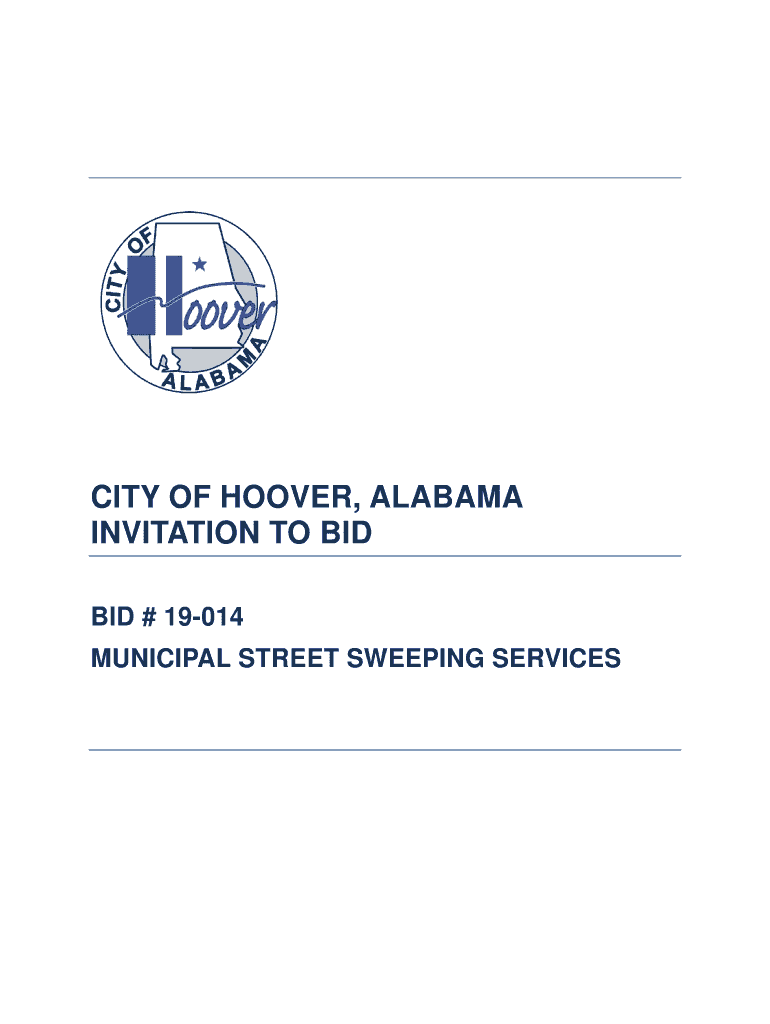 CITY OF Hoover ALABAMA

CITY OF HOOVER, ALABAMA
INVITATION TO BID

BID # 19-014
MUNICIPAL STREET SWEEPING SERVICES